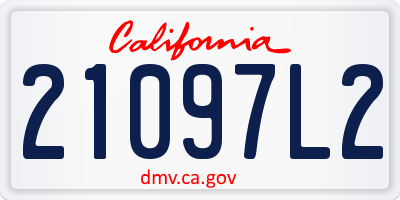 California

21097L2

dmv.ca.gov